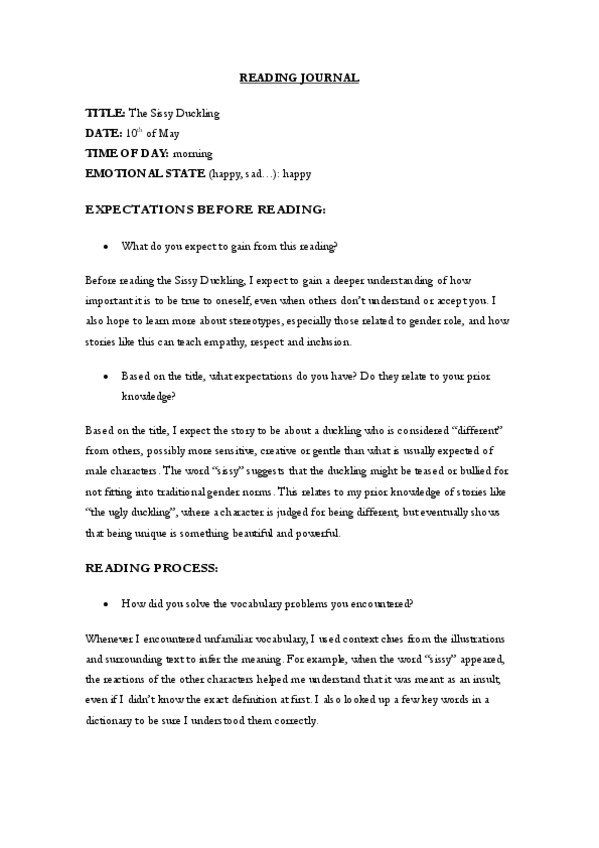 READING JOURNAL

TITLE: The Sissy Duckling
DATE: $10^{th}$ of May
TIME OF DAY: morning
EMOTIONAL STATE (happy, sad…): happy

EXPECTATIONS BEFORE READING:

• What do you expect to gain from this reading?

Before reading the Sissy Duckling, I expect to gain a deeper understanding of how important it is to be true to oneself, even when others don't understand or accept you. I also hope to learn more about stereotypes, especially those related to gender role, and how stories like this can teach empathy, respect and inclusion.

• Based on the title, what expectations do you have? Do they relate to your prior knowledge?

Based on the title, I expect the story to be about a duckling who is considered "different" from others, possibly more sensitive, creative or gentle than what is usually expected of male characters. The word "sissy" suggests that the duckling might be teased or bullied for not fitting into traditional gender norms. This relates to my prior knowledge of stories like "the ugly duckling", where a character is judged for being different, but eventually shows that being unique is something beautiful and powerful.

READING PROCESS:

• How did you solve the vocabulary problems you encountered?

Whenever I encountered unfamiliar vocabulary, I used context clues from the illustrations and surrounding text to infer the meaning. For example, when the word "sissy" appeared, the reactions of the other characters helped me understand that it was meant as an insult, even if I didn't know the exact definition at first. I also looked up a few key words in a dictionary to be sure I understood them correctly.